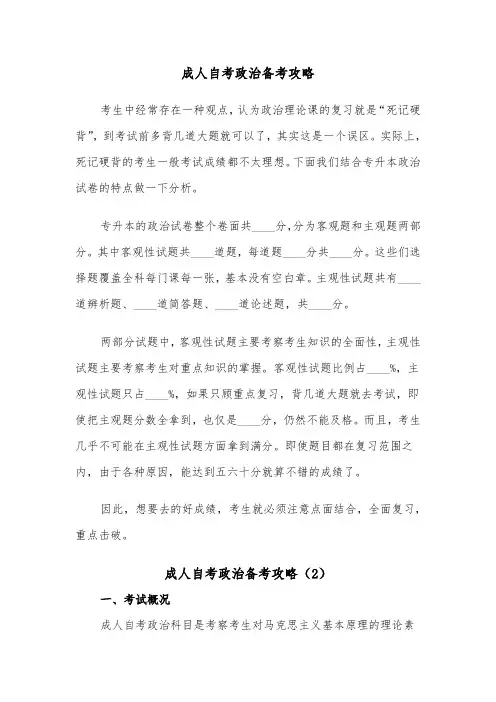 成人自考政治备考攻略

考生中经常存在一种观点，认为政治理论课的复习就是“死记硬背”，到考试前多背几道大题就可以了，其实这是一个误区。实际上，死记硬背的考生一般考试成绩都不太理想。下面我们结合专升本政治试卷的特点做一下分析。

专升本的政治试卷整个卷面共____分，分为客观题和主观题两部分。其中客观性试题共____道题，每道题____分共____分。这些们选择题覆盖全科每门课每一张，基本没有空白章。主观性试题共有____道辨析题、____道简答题、____道论述题，共____分。

两部分试题中，客观性试题主要考察考生知识的全面性，主观性试题主要考察考生对重点知识的掌握。客观性试题比例占____%，主观性试题只占____%，如果只顾重点复习，背几道大题就去考试，即使把主观题分数全拿到，也仅是____分，仍然不能及格。而且，考生几乎不可能在主观性试题方面拿到满分。即使题目都在复习范围之内，由于各种原因，能达到五六十分就算不错的成绩了。

因此，想要去的好成绩，考生就必须注意点面结合，全面复习，重点击破。

成人自考政治备考攻略（2）

一、考试概况

成人自考政治科目是考察考生对马克思主义基本原理的理论素